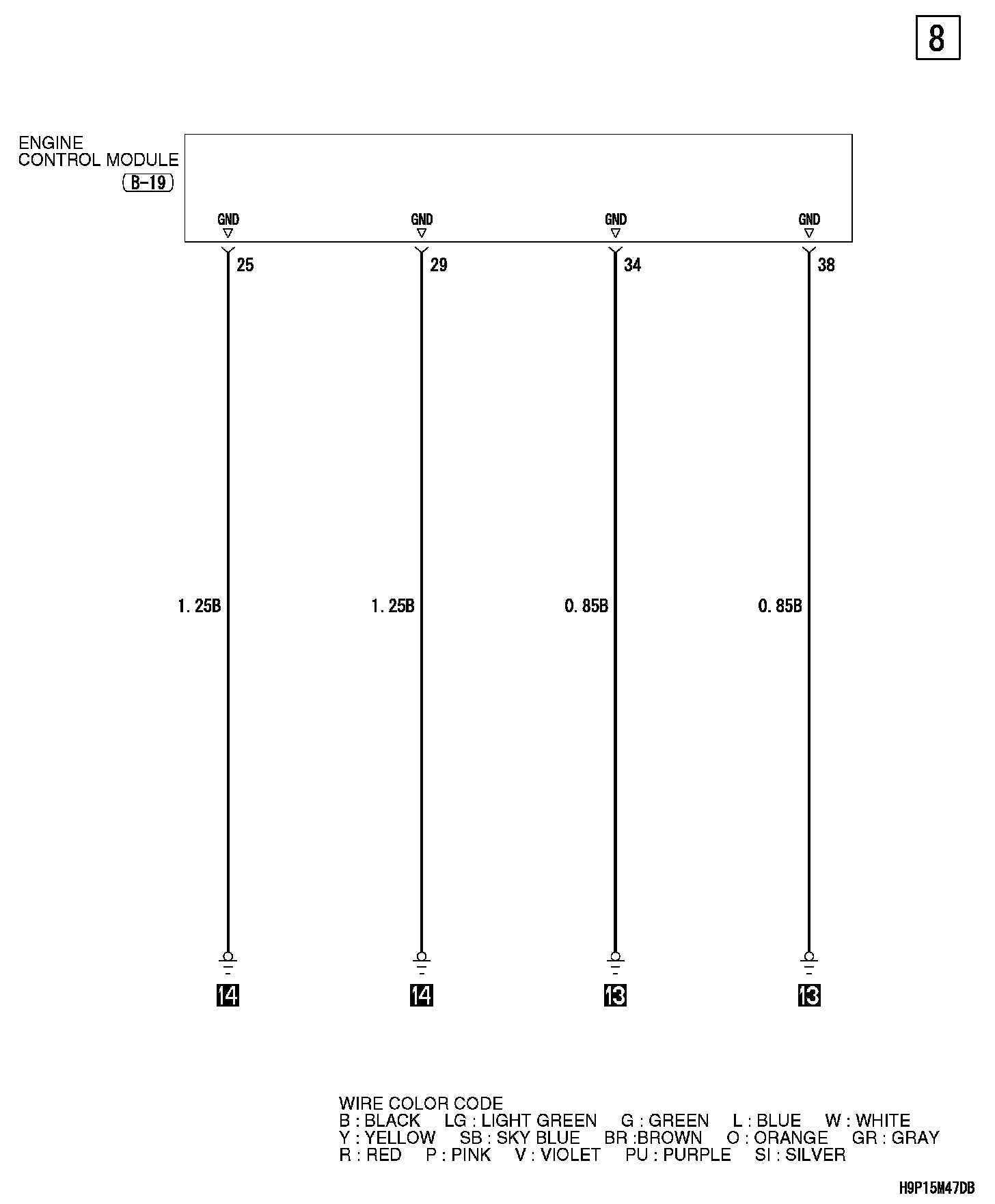 8

ENGINE CONTROL MODULE
B-19

GND
GND
GND
GND

25
29
34
38

1. 25B
1. 25B
0. 85B
0. 85B

14
14
13
13

WIRE COLOR CODE
B : BLACK LG : LIGHT GREEN G : GREEN L : BLUE W : WHITE
Y : YELLOW SB : SKY BLUE BR :BROWN O : ORANGE GR : GRAY
R : RED P : PINK V : VIOLET PU : PURPLE SI : SILVER

H9P15M47DB